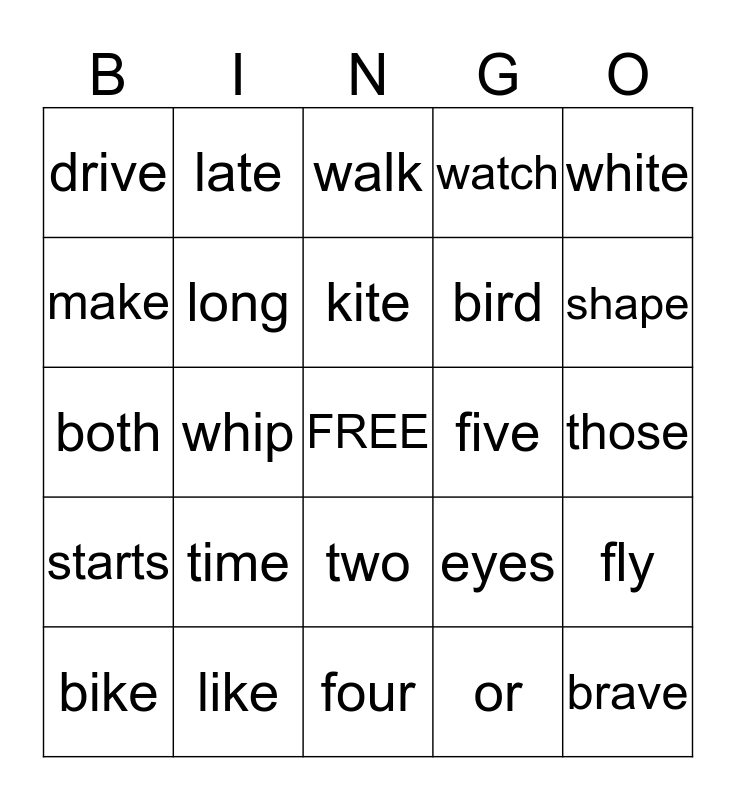 | B | I | N | G | O |
|---|---|---|---|---|
| drive | late | walk | watch | white |
| make | long | kite | bird | shape |
| both | whip | FREE | five | those |
| starts | time | two | eyes | fly |
| bike | like | four | or | brave |